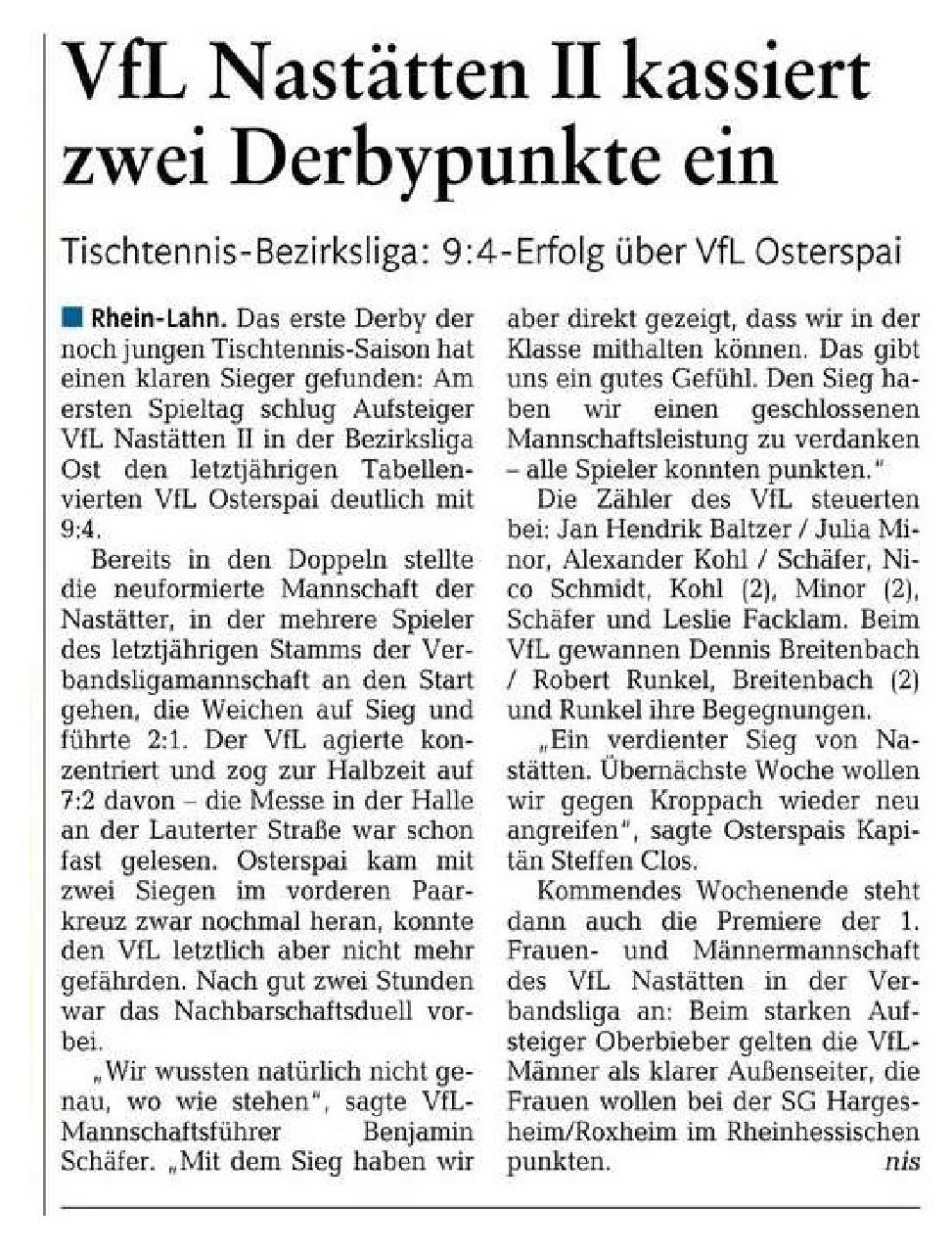 VfL Nastätten II kassiert zwei Derbypunkte ein

Tischtennis-Bezirksliga: 9:4-Erfolg über VfL Osterspai

Rhein-Lahn. Das erste Derby der noch jungen Tischtennis-Saison hat einen klaren Sieger gefunden: Am ersten Spieltag schlug Aufsteiger VfL Nastätten II in der Bezirksliga Ost den letztjährigen Tabellenvierten VfL Osterspai deutlich mit 9:4.

Bereits in den Doppeln stellte die neuformierte Mannschaft der Nastätter, in der mehrere Spieler des letztjährigen Stamms der Verbandsligamannschaft an den Start gehen, die Weichen auf Sieg und führte 2:1. Der VfL agierte konzentriert und zog zur Halbzeit auf 7:2 davon – die Messe in der Halle an der Lauterter Straße war schon fast gelesen. Osterspai kam mit zwei Siegen im vorderen Paarkreuz zwar nochmal heran, konnte den VfL letztlich aber nicht mehr gefährden. Nach gut zwei Stunden war das Nachbarschaftsduell vorbei.

„Wir wussten natürlich nicht genau, wo wie stehen", sagte VfL-Mannschaftsführer Benjamin Schäfer. „Mit dem Sieg haben wir aber direkt gezeigt, dass wir in der Klasse mithalten können. Das gibt uns ein gutes Gefühl. Den Sieg haben wir einen geschlossenen Mannschaftsleistung zu verdanken – alle Spieler konnten punkten."

Die Zähler des VfL steuerten bei: Jan Hendrik Baltzer / Julia Minor, Alexander Kohl / Schäfer, Nico Schmidt, Kohl (2), Minor (2), Schäfer und Leslie Facklam. Beim VfL gewannen Dennis Breitenbach / Robert Runkel, Breitenbach (2) und Runkel ihre Begegnungen.

„Ein verdienter Sieg von Nastätten. Übernächste Woche wollen wir gegen Kroppach wieder neu angreifen", sagte Osterspais Kapitän Steffen Clos.

Kommendes Wochenende steht dann auch die Premiere der 1. Frauen- und Männermannschaft des VfL Nastätten in der Verbandsliga an: Beim starken Aufsteiger Oberbieber gelten die VfL-Männer als klarer Außenseiter, die Frauen wollen bei der SG Hargesheim/Roxheim im Rheinhessischen punkten. nis